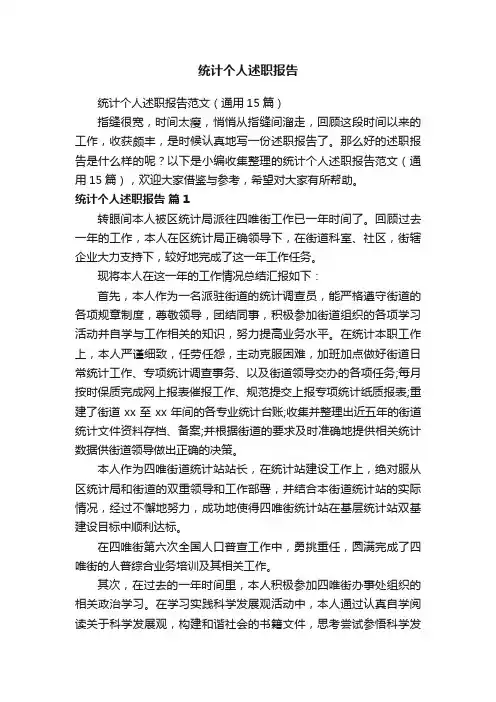 统计个人述职报告

统计个人述职报告范文（通用15篇）

指缝很宽，时间太瘦，悄悄从指缝间溜走，回顾这段时间以来的工作，收获颇丰，是时候认真地写一份述职报告了。那么好的述职报告是什么样的呢？以下是小编收集整理的统计个人述职报告范文（通用15篇），欢迎大家借鉴与参考，希望对大家有所帮助。

统计个人述职报告 篇1

转眼间本人被区统计局派往四唯街工作已一年时间了。回顾过去一年的工作，本人在区统计局正确领导下，在街道科室、社区，街辖企业大力支持下，较好地完成了这一年工作任务。

现将本人在这一年的工作情况总结汇报如下：

首先，本人作为一名派驻街道的统计调查员，能严格遵守街道的各项规章制度，尊敬领导，团结同事，积极参加街道组织的各项学习活动并自学与工作相关的知识，努力提高业务水平。在统计本职工作上，本人严谨细致，任劳任怨，主动克服困难，加班加点做好街道日常统计工作、专项统计调查事务、以及街道领导交办的各项任务;每月按时保质完成网上报表催报工作、规范提交上报专项统计纸质报表;重建了街道xx至xx年间的各专业统计台账;收集并整理出近五年的街道统计文件资料存档、备案;并根据街道的要求及时准确地提供相关统计数据供街道领导做出正确的决策。

本人作为四唯街道统计站站长，在统计站建设工作上，绝对服从区统计局和街道的双重领导和工作部署，并结合本街道统计站的实际情况，经过不懈地努力，成功地使得四唯街统计站在基层统计站双基建设目标中顺利达标。

在四唯街第六次全国人口普查工作中，勇挑重任，圆满完成了四唯街的人普综合业务培训及其相关工作。

其次，在过去的一年时间里，本人积极参加四唯街办事处组织的相关政治学习。在学习实践科学发展观活动中，本人通过认真自学阅读关于科学发展观，构建和谐社会的书籍文件，思考尝试参悟科学发